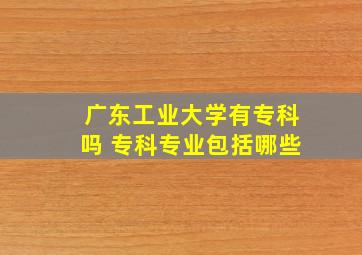 广东工业大学有专科吗 专科专业包括哪些